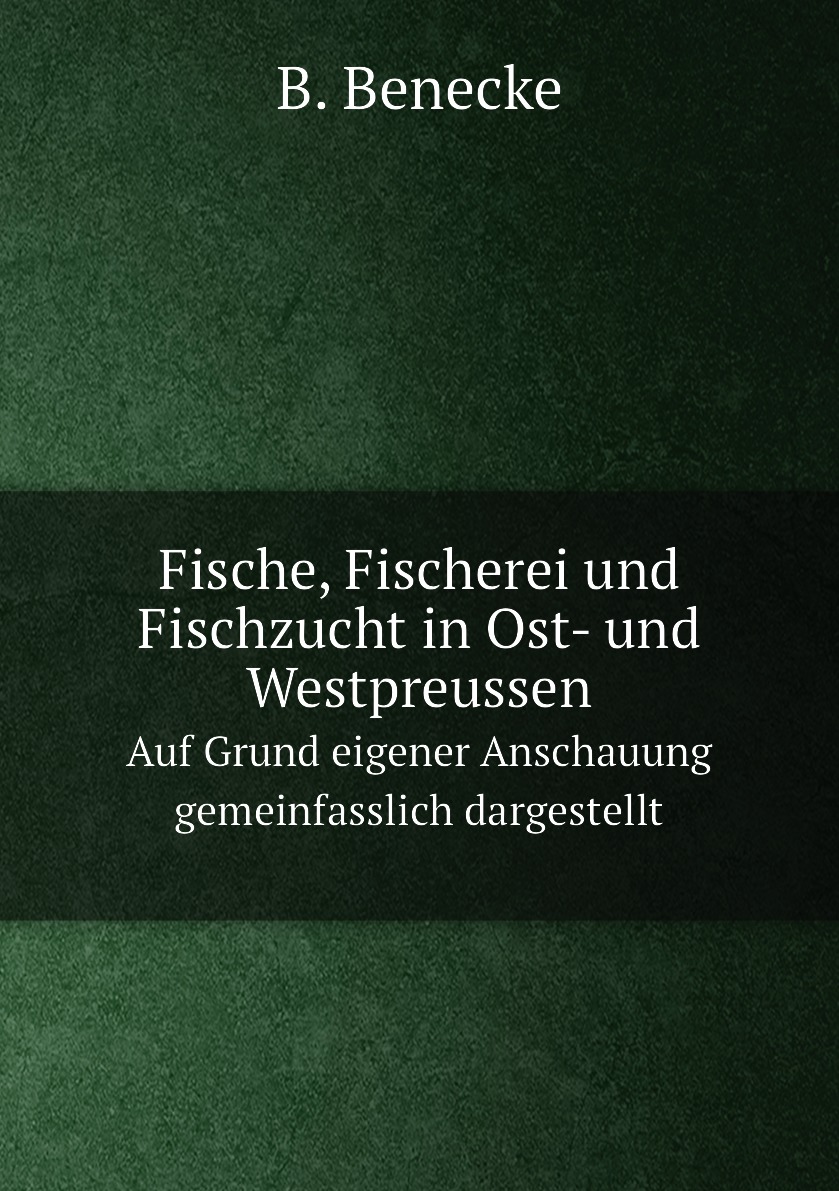 B. Benecke

Fische, Fischerei und Fischzucht in Ost- und Westpreussen

Auf Grund eigener Anschauung gemeinfasslich dargestellt